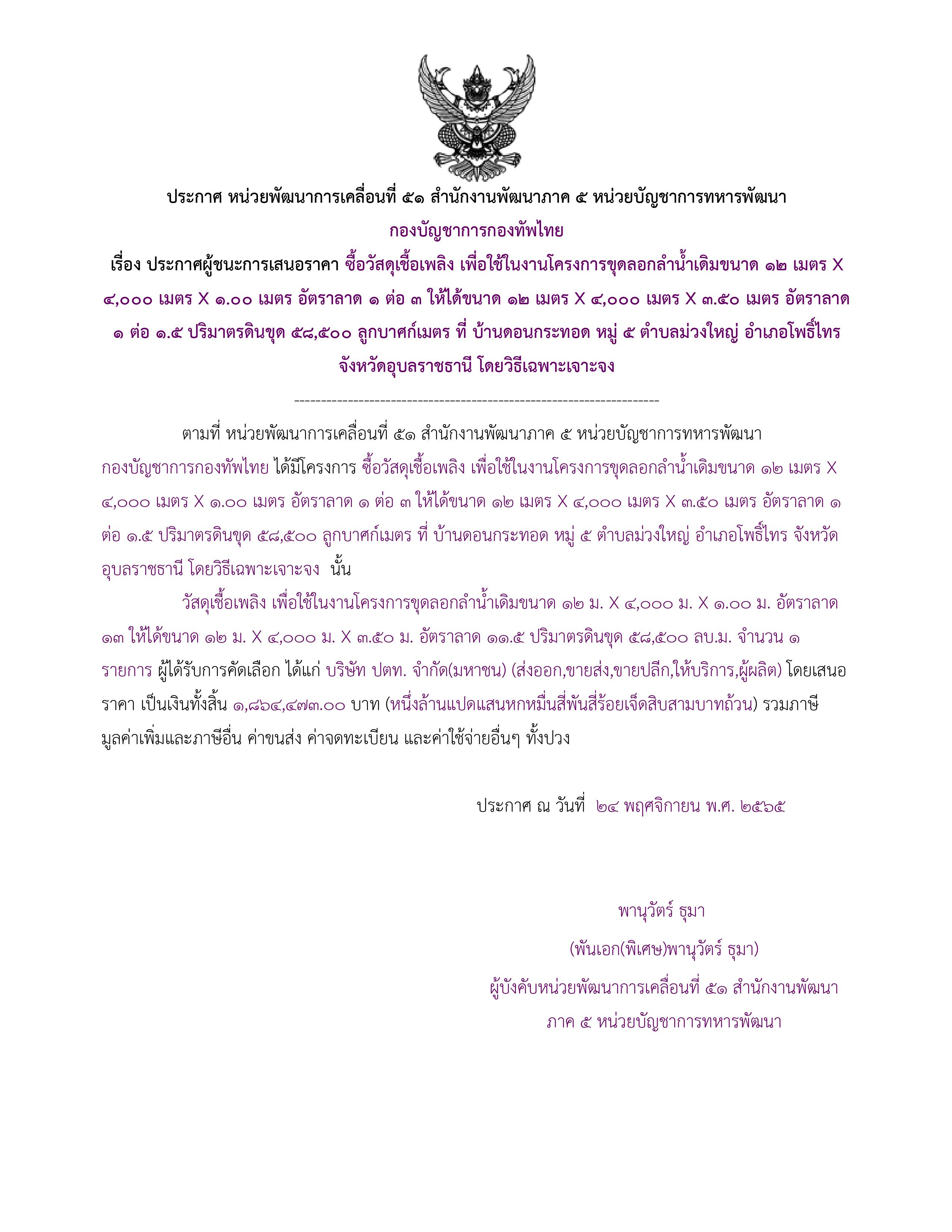 ประกาศ หน่วยพัฒนาการเคลื่อนที่ ๕๑ สำนักงานพัฒนาภาค ๕ หน่วยบัญชาการทหารพัฒนา
กองบัญชาการกองทัพไทย
เรื่อง ประกาศผู้ชนะการเสนอราคา ซื้อวัสดุเชื้อเพลิง เพื่อใช้ในงานโครงการขุดลอกลำน้ำเดิมขนาด ๑๒ เมตร X ๔,๐๐๐ เมตร X ๑.๐๐ เมตร อัตราลาด ๑ ต่อ ๓ ให้ได้ขนาด ๑๒ เมตร X ๔,๐๐๐ เมตร X ๓.๕๐ เมตร อัตราลาด ๑ ต่อ ๑.๕ ปริมาตรดินขุด ๕๘,๕๐๐ ลูกบาศก์เมตร ที่ บ้านดอนกระทอด หมู่ ๕ ตำบลม่วงใหญ่ อำเภอโพธิ์ไทร จังหวัดอุบลราชธานี โดยวิธีเฉพาะเจาะจง

--------------------------------------------------------------------

ตามที่ หน่วยพัฒนาการเคลื่อนที่ ๕๑ สำนักงานพัฒนาภาค ๕ หน่วยบัญชาการทหารพัฒนา กองบัญชาการกองทัพไทย ได้มีโครงการ ซื้อวัสดุเชื้อเพลิง เพื่อใช้ในงานโครงการขุดลอกลำน้ำเดิมขนาด ๑๒ เมตร X ๔,๐๐๐ เมตร X ๑.๐๐ เมตร อัตราลาด ๑ ต่อ ๓ ให้ได้ขนาด ๑๒ เมตร X ๔,๐๐๐ เมตร X ๓.๕๐ เมตร อัตราลาด ๑ ต่อ ๑.๕ ปริมาตรดินขุด ๕๘,๕๐๐ ลูกบาศก์เมตร ที่ บ้านดอนกระทอด หมู่ ๕ ตำบลม่วงใหญ่ อำเภอโพธิ์ไทร จังหวัดอุบลราชธานี โดยวิธีเฉพาะเจาะจง นั้น

วัสดุเชื้อเพลิง เพื่อใช้ในงานโครงการขุดลอกลำน้ำเดิมขนาด ๑๒ ม. X ๔,๐๐๐ ม. X ๑.๐๐ ม. อัตราลาด ๑๓ ให้ได้ขนาด ๑๒ ม. X ๔,๐๐๐ ม. X ๓.๕๐ ม. อัตราลาด ๑๑.๕ ปริมาตรดินขุด ๕๘,๕๐๐ ลบ.ม. จำนวน ๑ รายการ ผู้ได้รับการคัดเลือก ได้แก่ บริษัท ปตท. จำกัด(มหาชน) (ส่งออก,ขายส่ง,ขายปลีก,ให้บริการ,ผู้ผลิต) โดยเสนอราคา เป็นเงินทั้งสิ้น ๑,๘๖๔,๔๗๓.๐๐ บาท (หนึ่งล้านแปดแสนหกหมื่นสี่พันสี่ร้อยเจ็ดสิบสามบาทถ้วน) รวมภาษีมูลค่าเพิ่มและภาษีอื่น ค่าขนส่ง ค่าจดทะเบียน และค่าใช้จ่ายอื่นๆ ทั้งปวง

ประกาศ ณ วันที่ ๒๔ พฤศจิกายน พ.ศ. ๒๕๖๕

พานุวัตร์ ธุมา
(พันเอก(พิเศษ)พานุวัตร์ ธุมา)
ผู้บังคับหน่วยพัฒนาการเคลื่อนที่ ๕๑ สำนักงานพัฒนาภาค ๕ หน่วยบัญชาการทหารพัฒนา